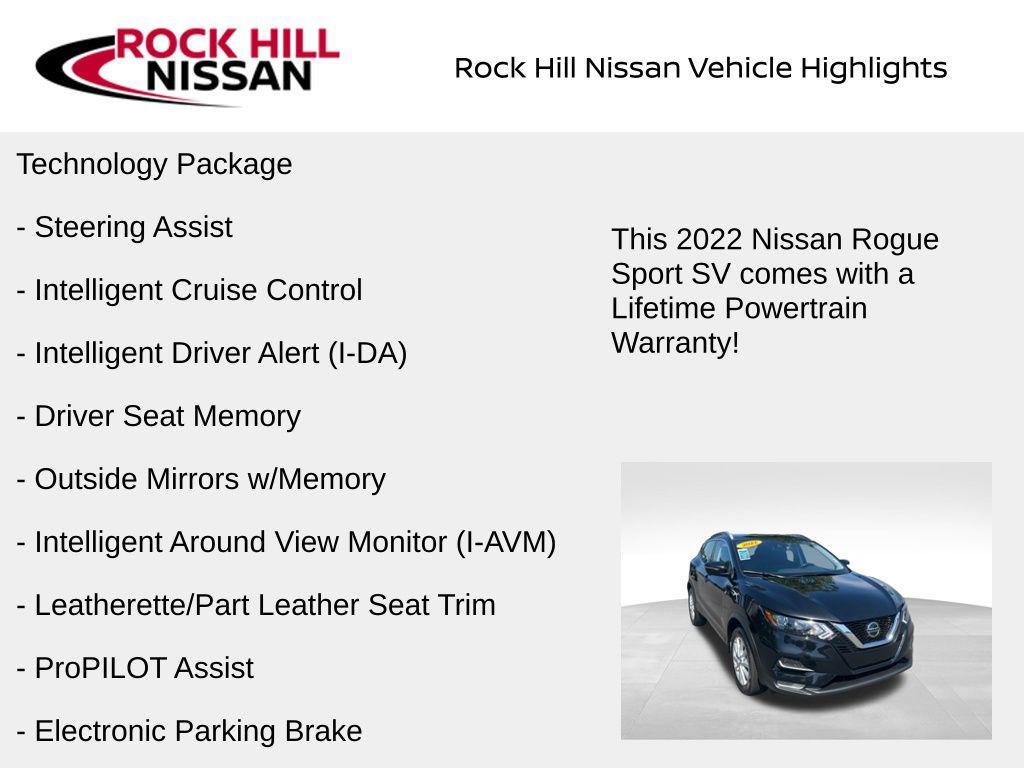 ROCK HILL
NISSAN

Rock Hill Nissan Vehicle Highlights

Technology Package

- Steering Assist

- Intelligent Cruise Control

- Intelligent Driver Alert (I-DA)

- Driver Seat Memory

- Outside Mirrors w/Memory

- Intelligent Around View Monitor (I-AVM)

- Leatherette/Part Leather Seat Trim

- ProPILOT Assist

- Electronic Parking Brake

This 2022 Nissan Rogue Sport SV comes with a Lifetime Powertrain Warranty!